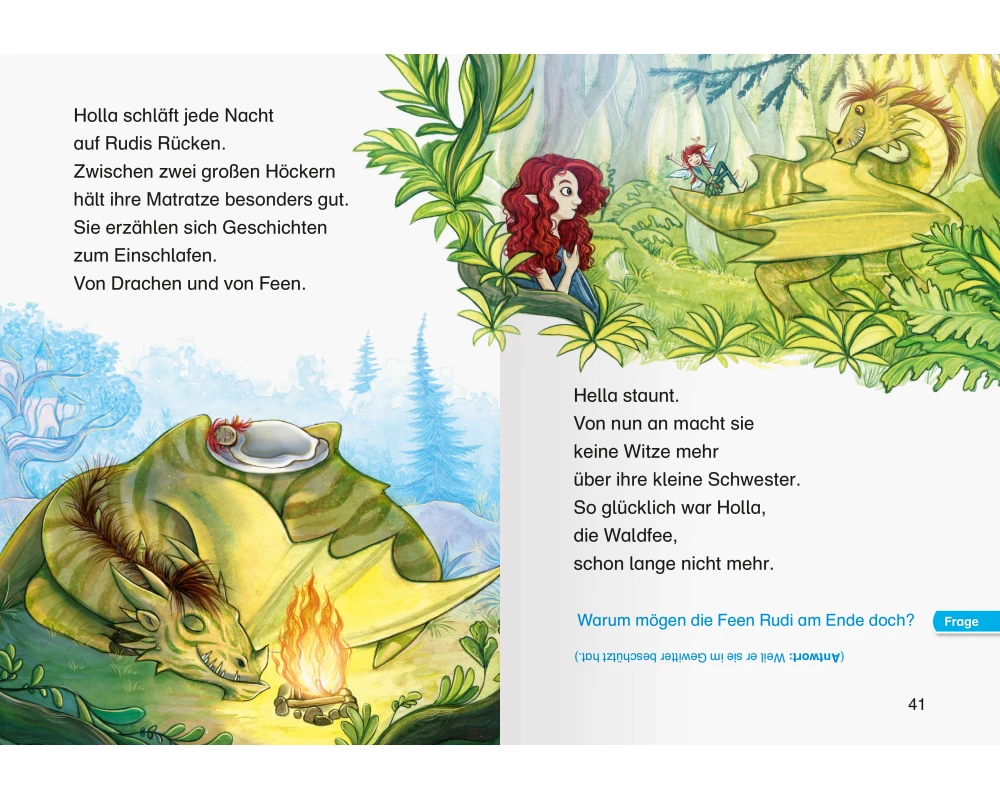 Holla schläft jede Nacht auf Rudis Rücken.
Zwischen zwei großen Höckern hält ihre Matratze besonders gut.
Sie erzählen sich Geschichten zum Einschlafen.
Von Drachen und von Feen.

Hella staunt.
Von nun an macht sie keine Witze mehr über ihre kleine Schwester.
So glücklich war Holla, die Waldfee, schon lange nicht mehr.

Warum mögen die Feen Rudi am Ende doch?

Frage

(Antwort: Weil er sie im Gewitter beschützt hat.)

41